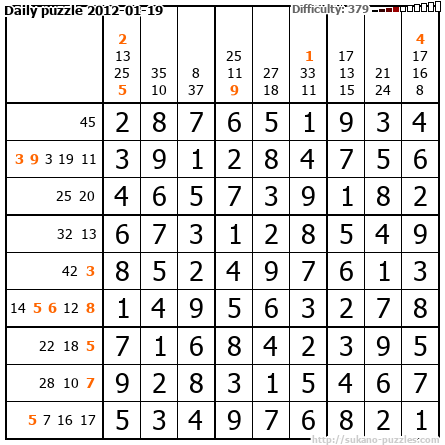 Daily puzzle 2012-01-19

Difficulty: 379

| | 2 13 25 5 | 35 10 | 8 37 | 25 11 9 | 27 18 | 1 33 11 | 17 13 15 | 21 24 | 4 17 16 8 |
|---|---|---|---|---|---|---|---|---|---|
| 45 | 2 | 8 | 7 | 6 | 5 | 1 | 9 | 3 | 4 |
| 3 9 3 19 11 | 3 | 9 | 1 | 2 | 8 | 4 | 7 | 5 | 6 |
| 25 20 | 4 | 6 | 5 | 7 | 3 | 9 | 1 | 8 | 2 |
| 32 13 | 6 | 7 | 3 | 1 | 2 | 8 | 5 | 4 | 9 |
| 42 3 | 8 | 5 | 2 | 4 | 9 | 7 | 6 | 1 | 3 |
| 14 5 6 12 8 | 1 | 4 | 9 | 5 | 6 | 3 | 2 | 7 | 8 |
| 22 18 5 | 7 | 1 | 6 | 8 | 4 | 2 | 3 | 9 | 5 |
| 28 10 7 | 9 | 2 | 8 | 3 | 1 | 5 | 4 | 6 | 7 |
| 5 7 16 17 | 5 | 3 | 4 | 9 | 7 | 6 | 8 | 2 | 1 |

http://sukano-puzzles.com